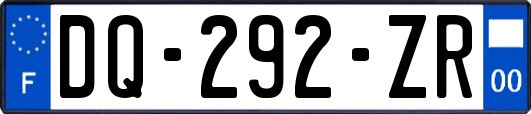 F
DQ-292-ZR
00